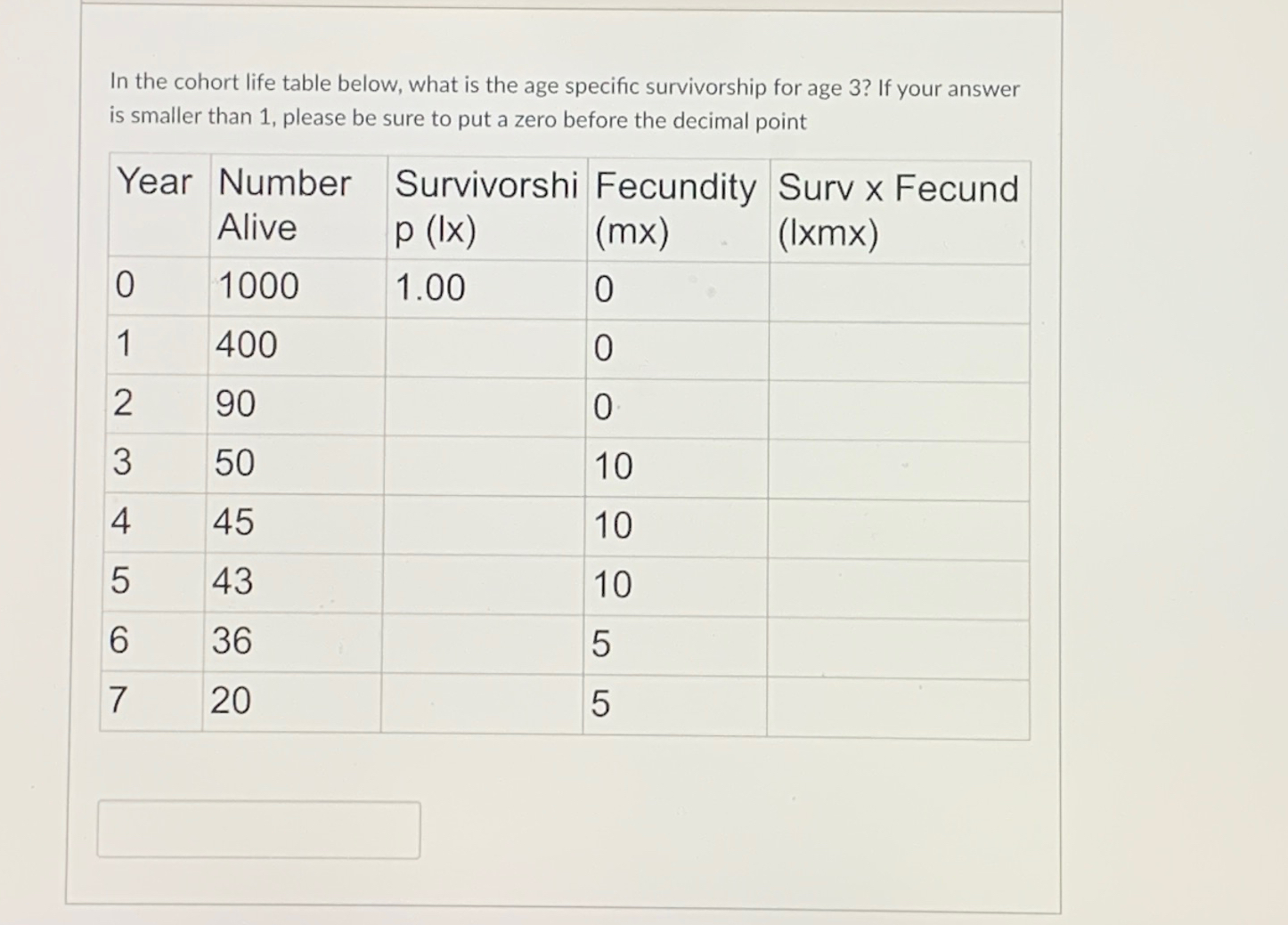 In the cohort life table below, what is the age specific survivorship for age 3? If your answer is smaller than 1, please be sure to put a zero before the decimal point

| Year | Number Alive | Survivorship (lx) | Fecundity (mx) | Surv x Fecund (lxmx) |
|---|---|---|---|---|
| 0 | 1000 | 1.00 | 0 | |
| 1 | 400 | | 0 | |
| 2 | 90 | | 0 | |
| 3 | 50 | | 10 | |
| 4 | 45 | | 10 | |
| 5 | 43 | | 10 | |
| 6 | 36 | | 5 | |
| 7 | 20 | | 5 | |